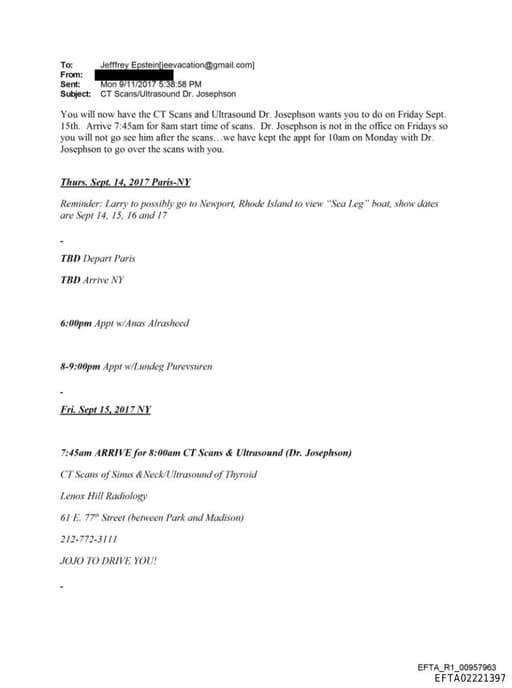 To: Jefffrey Epstein[jeevacation@gmail.com]
From:
Sent: Mon 9/11/2017 5:38:58 PM
Subject: CT Scans/Ultrasound Dr. Josephson

You will now have the CT Scans and Ultrasound Dr. Josephson wants you to do on Friday Sept. 15th. Arrive 7:45am for 8am start time of scans. Dr. Josephson is not in the office on Fridays so you will not go see him after the scans…we have kept the appt for 10am on Monday with Dr. Josephson to go over the scans with you.

Thurs. Sept. 14, 2017 Paris-NY

Reminder: Larry to possibly go to Newport, Rhode Island to view "Sea Leg" boat, show dates are Sept 14, 15, 16 and 17

-

TBD Depart Paris

TBD Arrive NY

6:00pm Appt w/Anas Alrasheed

8-9:00pm Appt w/Lundeg Purevsuren

-

Fri. Sept 15, 2017 NY

7:45am ARRIVE for 8:00am CT Scans & Ultrasound (Dr. Josephson)

CT Scans of Sinus &Neck/Ultrasound of Thyroid

Lenox Hill Radiology

61 E. 77$^{th}$ Street (between Park and Madison)

212-772-3111

JOJO TO DRIVE YOU!

-

EFTA_R1_00957963
EFTA02221397